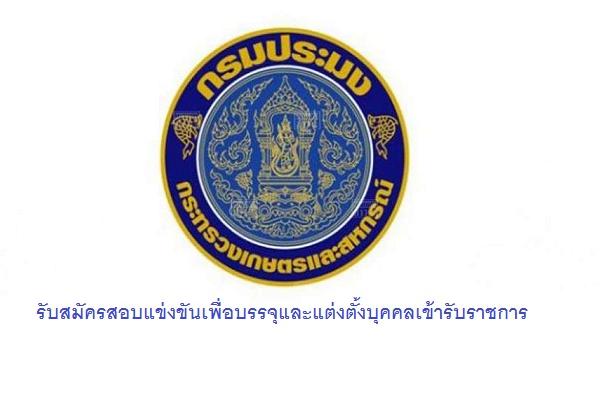 กรมประมง

กระทรวงเกษตรและสหกรณ์

รับสมัครสอบแข่งขันเพื่อบรรจุและแต่งตั้งบุคคลเข้ารับราชการ